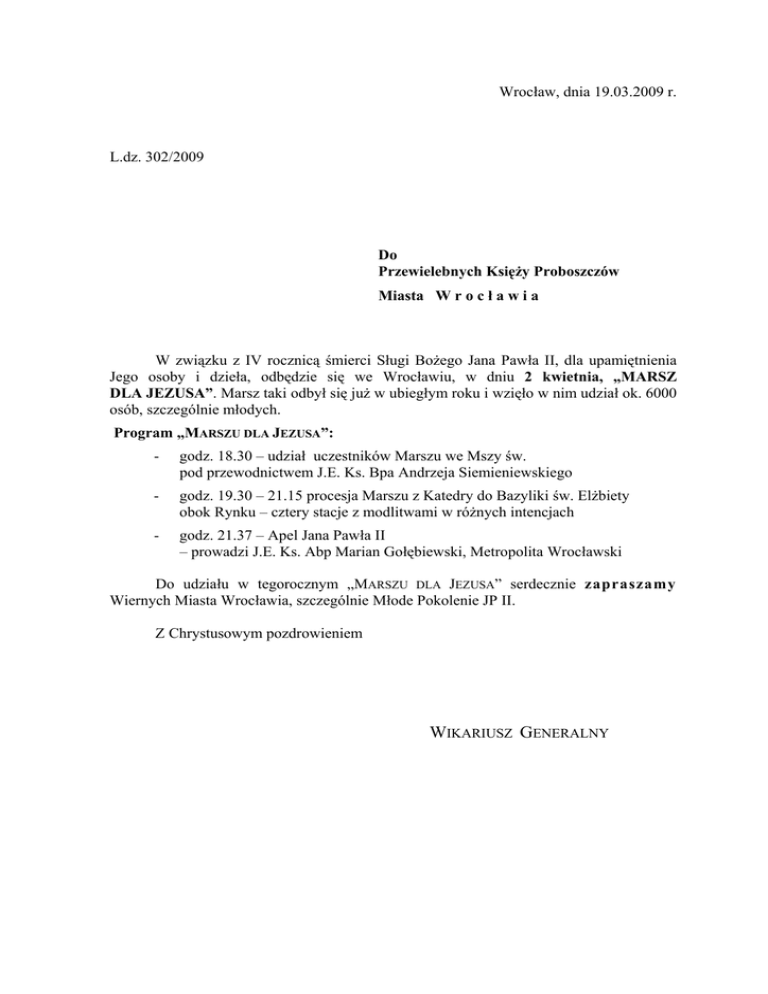 Wrocław, dnia 19.03.2009 r.

L.dz. 302/2009

Do
Przewielebnych Księży Proboszczów
Miasta W r o c ł a w i a

W związku z IV rocznicą śmierci Sługi Bożego Jana Pawła II, dla upamiętnienia Jego osoby i dzieła, odbędzie się we Wrocławiu, w dniu 2 kwietnia, „MARSZ DLA JEZUSA”. Marsz taki odbył się już w ubiegłym roku i wzięło w nim udział ok. 6000 osób, szczególnie młodych.

Program „MARSZU DLA JEZUSA”:

- godz. 18.30 – udział uczestników Marszu we Mszy św. pod przewodnictwem J.E. Ks. Bpa Andrzeja Siemieniewskiego

- godz. 19.30 – 21.15 procesja Marszu z Katedry do Bazyliki św. Elżbiety obok Rynku – cztery stacje z modlitwami w różnych intencjach

- godz. 21.37 – Apel Jana Pawła II – prowadzi J.E. Ks. Abp Marian Gołębiewski, Metropolita Wrocławski

Do udziału w tegorocznym „MARSZU DLA JEZUSA” serdecznie zapraszamy Wiernych Miasta Wrocławia, szczególnie Młode Pokolenie JP II.

Z Chrystusowym pozdrowieniem

WIKARIUSZ GENERALNY